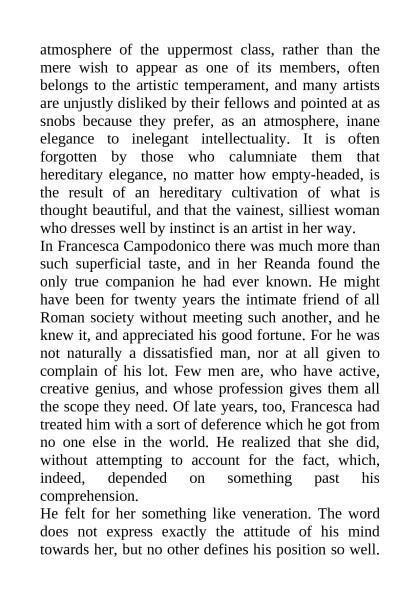 atmosphere of the uppermost class, rather than the mere wish to appear as one of its members, often belongs to the artistic temperament, and many artists are unjustly disliked by their fellows and pointed at as snobs because they prefer, as an atmosphere, inane elegance to inelegant intellectuality. It is often forgotten by those who calumniate them that hereditary elegance, no matter how empty-headed, is the result of an hereditary cultivation of what is thought beautiful, and that the vainest, silliest woman who dresses well by instinct is an artist in her way.
In Francesca Campodonico there was much more than such superficial taste, and in her Reanda found the only true companion he had ever known. He might have been for twenty years the intimate friend of all Roman society without meeting such another, and he knew it, and appreciated his good fortune. For he was not naturally a dissatisfied man, nor at all given to complain of his lot. Few men are, who have active, creative genius, and whose profession gives them all the scope they need. Of late years, too, Francesca had treated him with a sort of deference which he got from no one else in the world. He realized that she did, without attempting to account for the fact, which, indeed, depended on something past his comprehension.
He felt for her something like veneration. The word does not express exactly the attitude of his mind towards her, but no other defines his position so well.